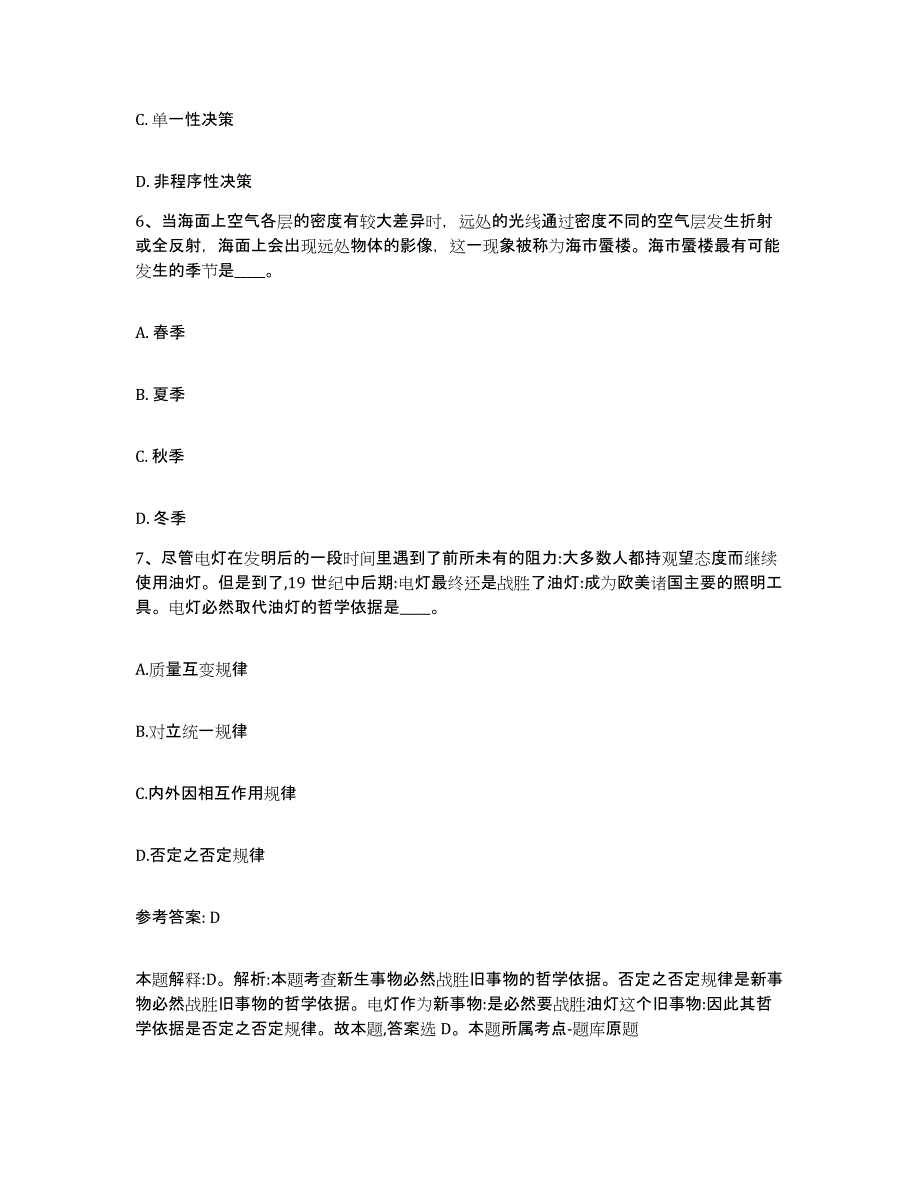 C. 单一性决策

D. 非程序性决策

6、当海面上空气各层的密度有较大差异时，远处的光线通过密度不同的空气层发生折射或全反射，海面上会出现远处物体的影像，这一现象被称为海市蜃楼。海市蜃楼最有可能发生的季节是____。

A. 春季

B. 夏季

C. 秋季

D. 冬季

7、尽管电灯在发明后的一段时间里遇到了前所未有的阻力:大多数人都持观望态度而继续使用油灯。但是到了,19 世纪中后期:电灯最终还是战胜了油灯:成为欧美诸国主要的照明工具。电灯必然取代油灯的哲学依据是____。

A.质量互变规律

B.对立统一规律

C.内外因相互作用规律

D.否定之否定规律

参考答案: D

本题解释:D。解析:本题考查新生事物必然战胜旧事物的哲学依据。否定之否定规律是新事物必然战胜旧事物的哲学依据。电灯作为新事物:是必然要战胜油灯这个旧事物:因此其哲学依据是否定之否定规律。故本题,答案选 D。本题所属考点-题库原题